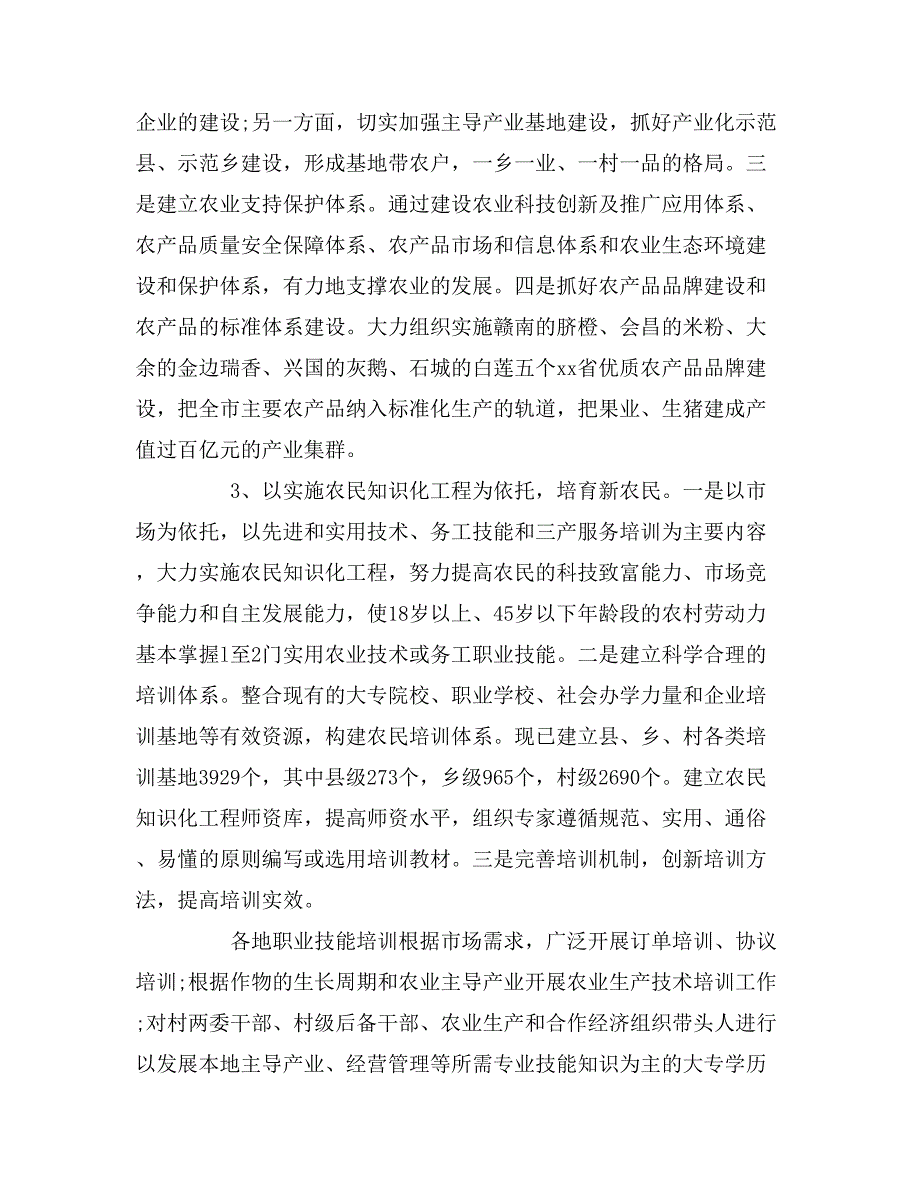 企业的建设;另一方面，切实加强主导产业基地建设，抓好产业化示范县、示范乡建设，形成基地带农户，一乡一业、一村一品的格局。三是建立农业支持保护体系。通过建设农业科技创新及推广应用体系、农产品质量安全保障体系、农产品市场和信息体系和农业生态环境建设和保护体系，有力地支撑农业的发展。四是抓好农产品品牌建设和农产品的标准体系建设。大力组织实施赣南的脐橙、会昌的米粉、大余的金边瑞香、兴国的灰鹅、石城的白莲五个xx省优质农产品品牌建设，把全市主要农产品纳入标准化生产的轨道，把果业、生猪建成产值过百亿元的产业集群。

3、以实施农民知识化工程为依托，培育新农民。一是以市场为依托，以先进和实用技术、务工技能和三产服务培训为主要内容，大力实施农民知识化工程，努力提高农民的科技致富能力、市场竞争能力和自主发展能力，使18岁以上、45岁以下年龄段的农村劳动力基本掌握1至2门实用农业技术或务工职业技能。二是建立科学合理的培训体系。整合现有的大专院校、职业学校、社会办学力量和企业培训基地等有效资源，构建农民培训体系。现已建立县、乡、村各类培训基地3929个，其中县级273个，乡级965个，村级2690个。建立农民知识化工程师资库，提高师资水平，组织专家遵循规范、实用、通俗、易懂的原则编写或选用培训教材。三是完善培训机制，创新培训方法，提高培训实效。

各地职业技能培训根据市场需求，广泛开展订单培训、协议培训;根据作物的生长周期和农业主导产业开展农业生产技术培训工作;对村两委干部、村级后备干部、农业生产和合作经济组织带头人进行以发展本地主导产业、经营管理等所需专业技能知识为主的大专学历